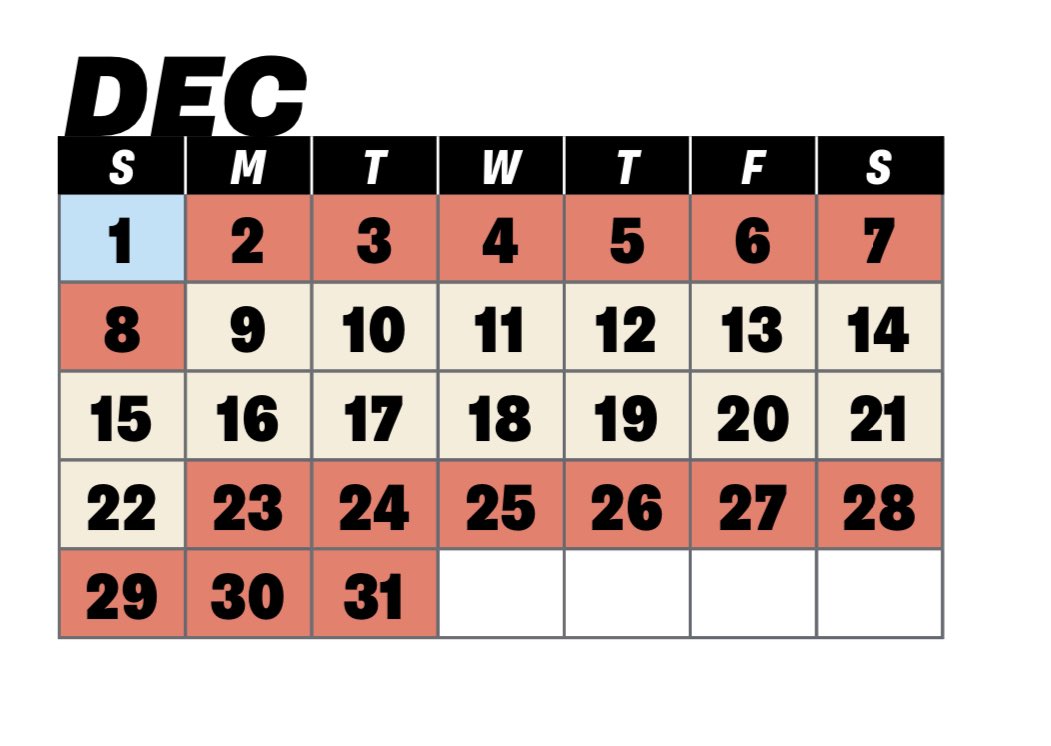 DEC

| S | M | T | W | T | F | S |
|---|---|---|---|---|---|---|
| 1 | 2 | 3 | 4 | 5 | 6 | 7 |
| 8 | 9 | 10 | 11 | 12 | 13 | 14 |
| 15 | 16 | 17 | 18 | 19 | 20 | 21 |
| 22 | 23 | 24 | 25 | 26 | 27 | 28 |
| 29 | 30 | 31 | | | | |